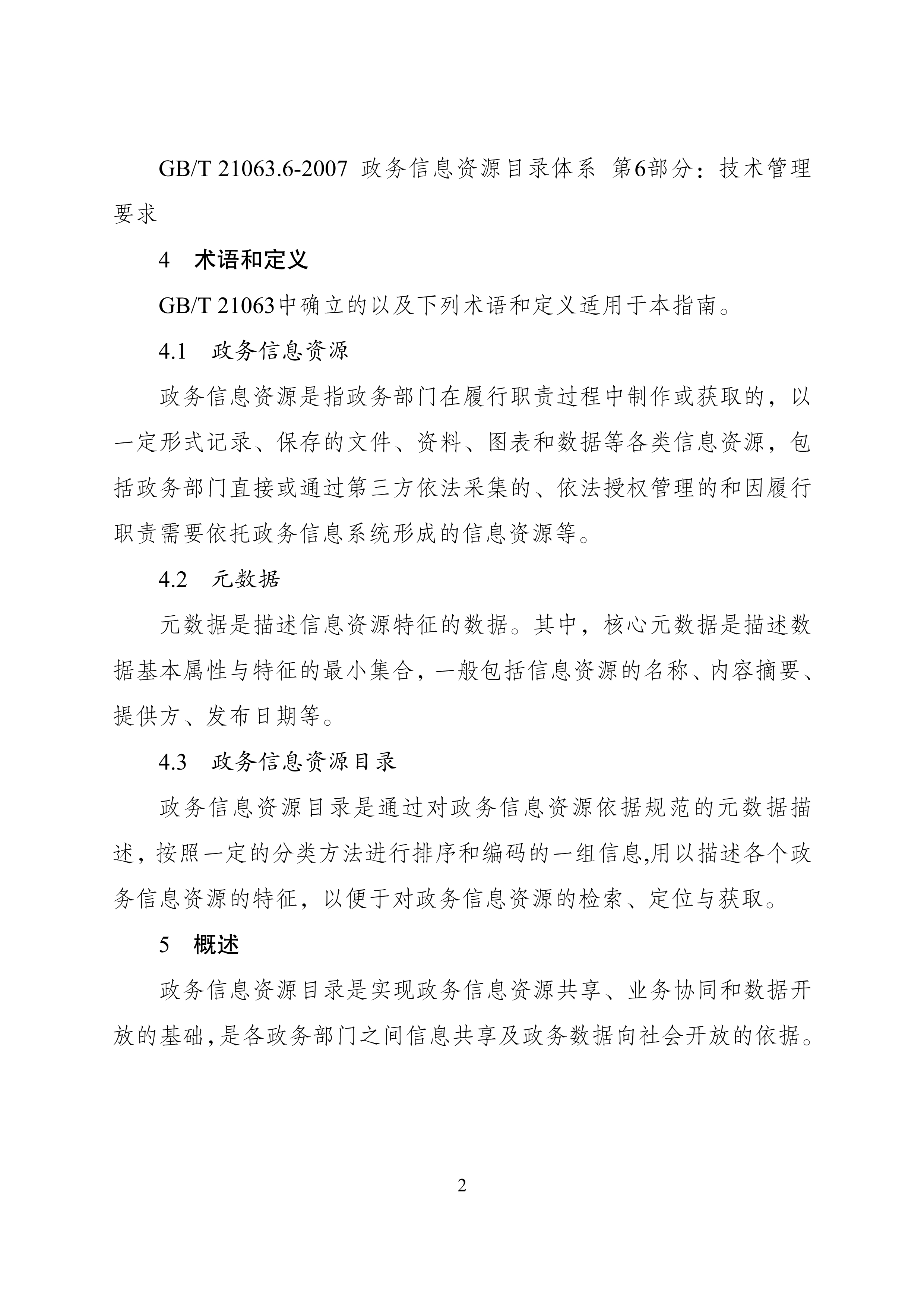 GB/T 21063.6-2007 政务信息资源目录体系 第6部分：技术管理要求

4 术语和定义

GB/T 21063中确立的以及下列术语和定义适用于本指南。

4.1 政务信息资源

政务信息资源是指政务部门在履行职责过程中制作或获取的，以一定形式记录、保存的文件、资料、图表和数据等各类信息资源，包括政务部门直接或通过第三方依法采集的、依法授权管理的和因履行职责需要依托政务信息系统形成的信息资源等。

4.2 元数据

元数据是描述信息资源特征的数据。其中，核心元数据是描述数据基本属性与特征的最小集合，一般包括信息资源的名称、内容摘要、提供方、发布日期等。

4.3 政务信息资源目录

政务信息资源目录是通过对政务信息资源依据规范的元数据描述，按照一定的分类方法进行排序和编码的一组信息,用以描述各个政务信息资源的特征，以便于对政务信息资源的检索、定位与获取。

5 概述

政务信息资源目录是实现政务信息资源共享、业务协同和数据开放的基础,是各政务部门之间信息共享及政务数据向社会开放的依据。

2